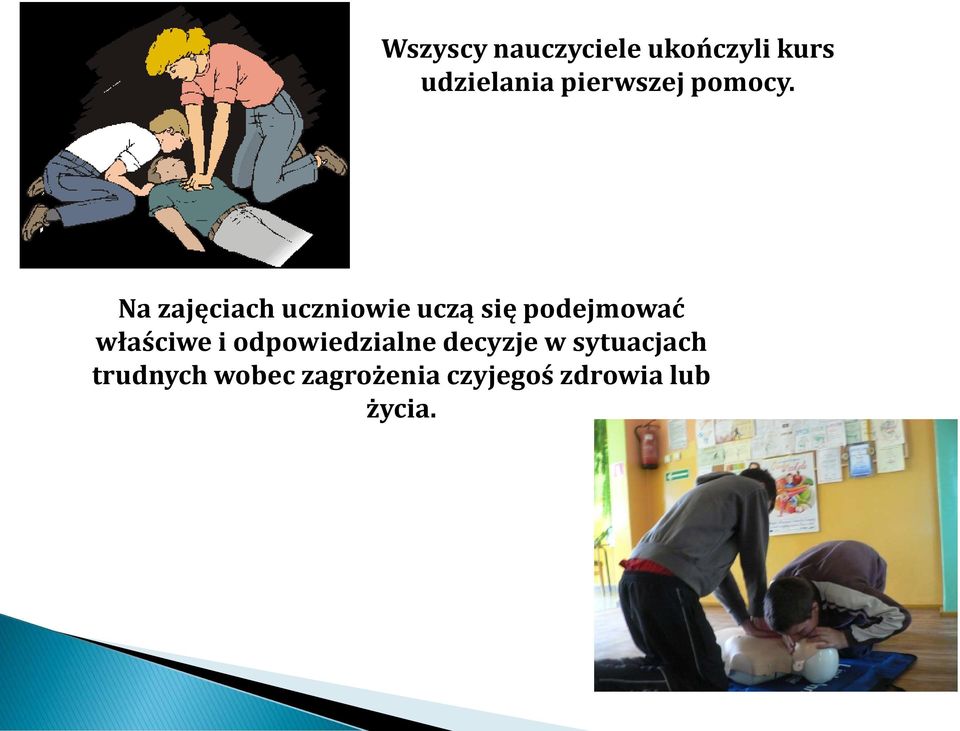 Wszyscy nauczyciele ukończyli kurs udzielania pierwszej pomocy.

Na zajęciach uczniowie uczą się podejmować właściwe i odpowiedzialne decyzje w sytuacjach trudnych wobec zagrożenia czyjegoś zdrowia lub życia.